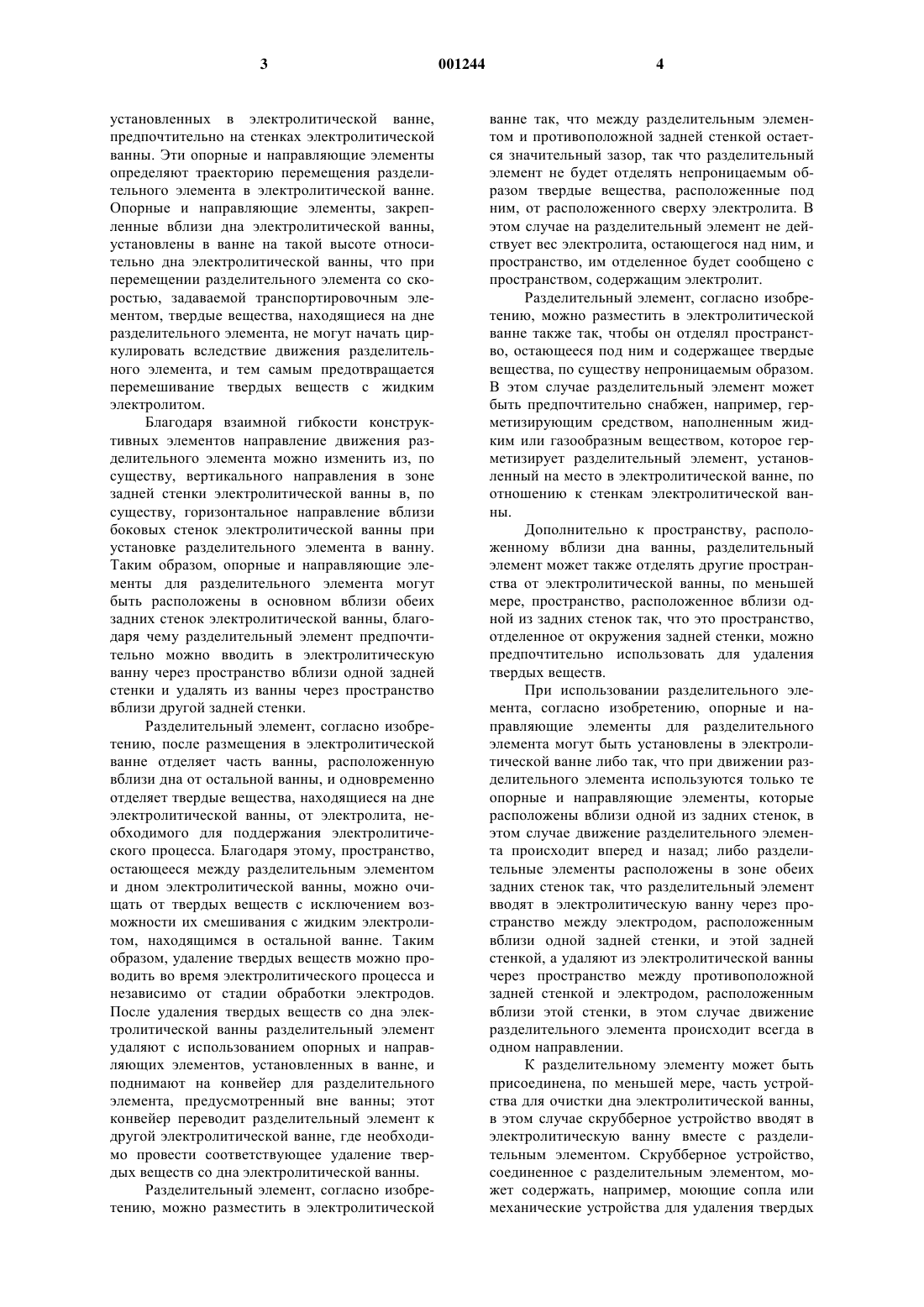 3 001244 4

установленных в электролитической ванне, предпочтительно на стенках электролитической ванны. Эти опорные и направляющие элементы определяют траекторию перемещения разделительного элемента в электролитической ванне. Опорные и направляющие элементы, закрепленные вблизи дна электролитической ванны, установлены в ванне на такой высоте относительно дна электролитической ванны, что при перемещении разделительного элемента со скоростью, задаваемой транспортировочным элементом, твердые вещества, находящиеся на дне разделительного элемента, не могут начать циркулировать вследствие движения разделительного элемента, и тем самым предотвращается перемешивание твердых веществ с жидким электролитом.

Благодаря взаимной гибкости конструктивных элементов направление движения разделительного элемента можно изменить из, по существу, вертикального направления в зоне задней стенки электролитической ванны в, по существу, горизонтальное направление вблизи боковых стенок электролитической ванны при установке разделительного элемента в ванну. Таким образом, опорные и направляющие элементы для разделительного элемента могут быть расположены в основном вблизи обеих задних стенок электролитической ванны, благодаря чему разделительный элемент предпочтительно можно вводить в электролитическую ванну через пространство вблизи одной задней стенки и удалять из ванны через пространство вблизи другой задней стенки.

Разделительный элемент, согласно изобретению, после размещения в электролитической ванне отделяет часть ванны, расположенную вблизи дна от остальной ванны, и одновременно отделяет твердые вещества, находящиеся на дне электролитической ванны, от электролита, необходимого для поддержания электролитического процесса. Благодаря этому, пространство, остающееся между разделительным элементом и дном электролитической ванны, можно очищать от твердых веществ с исключением возможности их смешивания с жидким электролитом, находящимся в остальной ванне. Таким образом, удаление твердых веществ можно проводить во время электролитического процесса и независимо от стадии обработки электродов. После удаления твердых веществ со дна электролитической ванны разделительный элемент удаляют с использованием опорных и направляющих элементов, установленных в ванне, и поднимают на конвейер для разделительного элемента, предусмотренный вне ванны; этот конвейер переводит разделительный элемент к другой электролитической ванне, где необходимо провести соответствующее удаление твердых веществ со дна электролитической ванны.

Разделительный элемент, согласно изобретению, можно разместить в электролитической ванне так, что между разделительным элементом и противоположной задней стенкой остается значительный зазор, так что разделительный элемент не будет отделять непроницаемым образом твердые вещества, расположенные под ним, от расположенного сверху электролита. В этом случае на разделительный элемент не действует вес электролита, остающегося над ним, и пространство, им отделенное будет сообщено с пространством, содержащим электролит.

Разделительный элемент, согласно изобретению, можно разместить в электролитической ванне также так, чтобы он отделял пространство, остающееся под ним и содержащее твердые вещества, по существу непроницаемым образом. В этом случае разделительный элемент может быть предпочтительно снабжен, например, герметизирующим средством, наполненным жидким или газообразным веществом, которое герметизирует разделительный элемент, установленный на место в электролитической ванне, по отношению к стенкам электролитической ванны.

Дополнительно к пространству, расположенному вблизи дна ванны, разделительный элемент может также отделять другие пространства от электролитической ванны, по меньшей мере, пространство, расположенное вблизи одной из задних стенок так, что это пространство, отделенное от окружения задней стенки, можно предпочтительно использовать для удаления твердых веществ.

При использовании разделительного элемента, согласно изобретению, опорные и направляющие элементы для разделительного элемента могут быть установлены в электролитической ванне либо так, что при движении разделительного элемента используются только те опорные и направляющие элементы, которые расположены вблизи одной из задних стенок, в этом случае движение разделительного элемента происходит вперед и назад; либо разделительные элементы расположены в зоне обеих задних стенок так, что разделительный элемент вводят в электролитическую ванну через пространство между электродом, расположенным вблизи одной задней стенки, и этой задней стенкой, а удаляют из электролитической ванны через пространство между противоположной задней стенкой и электродом, расположенным вблизи этой стенки, в этом случае движение разделительного элемента происходит всегда в одном направлении.

К разделительному элементу может быть присоединена, по меньшей мере, часть устройства для очистки дна электролитической ванны, в этом случае скрубберное устройство вводят в электролитическую ванну вместе с разделительным элементом. Скрубберное устройство, соединенное с разделительным элементом, может содержать, например, моющие сопла или механические устройства для удаления твердых